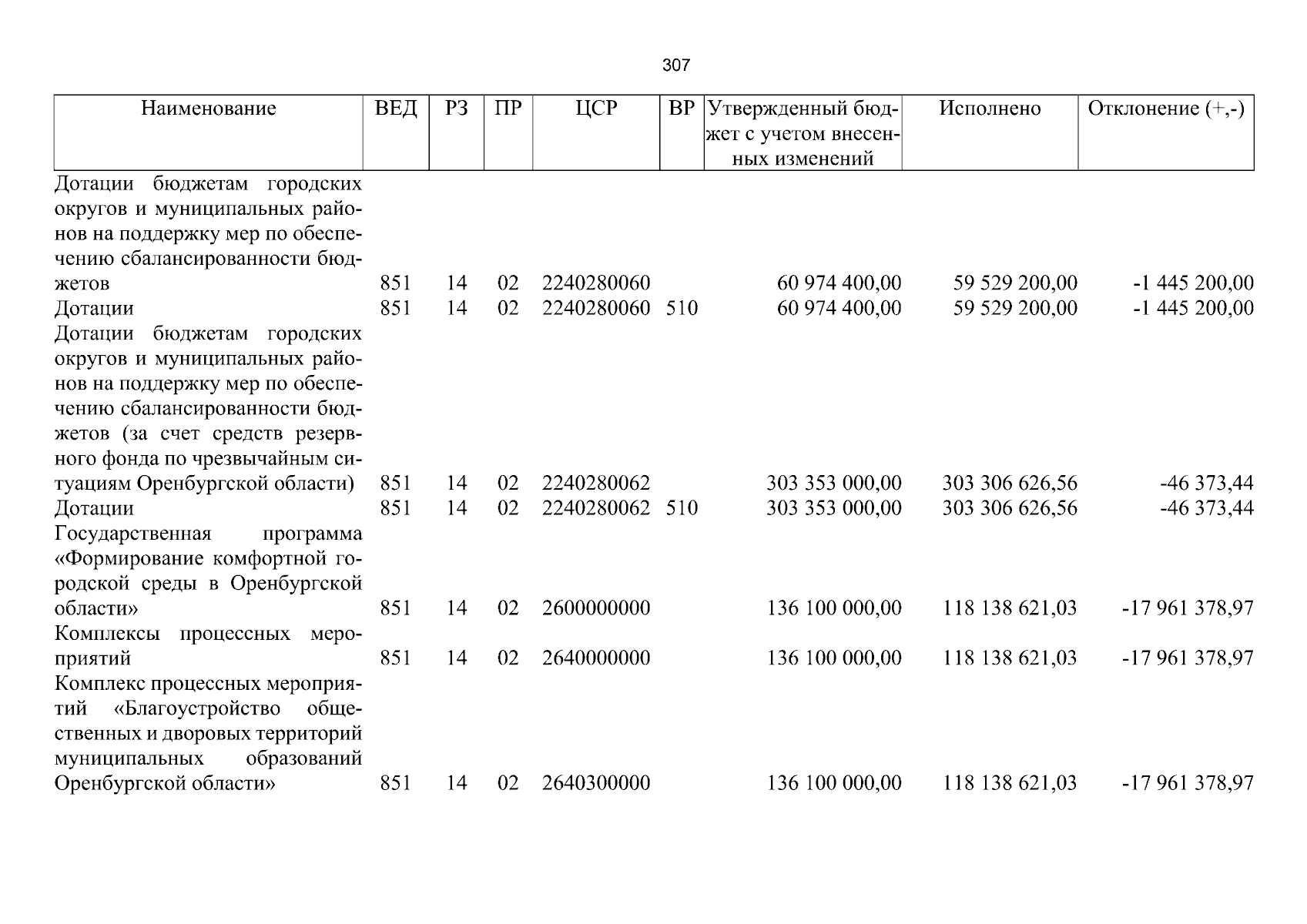 307

| Наименование | ВЕД | РЗ | ПР | ЦСР | ВР | Утвержденный бюджет с учетом внесенных изменений | Исполнено | Отклонение (+,-) |
|---|---|---|---|---|---|---|---|---|
| Дотации бюджетам городских округов и муниципальных районов на поддержку мер по обеспечению сбалансированности бюджетов | 851 | 14 | 02 | 2240280060 | | 60 974 400,00 | 59 529 200,00 | -1 445 200,00 |
| Дотации | 851 | 14 | 02 | 2240280060 | 510 | 60 974 400,00 | 59 529 200,00 | -1 445 200,00 |
| Дотации бюджетам городских округов и муниципальных районов на поддержку мер по обеспечению сбалансированности бюджетов (за счет средств резервного фонда по чрезвычайным ситуациям Оренбургской области) | 851 | 14 | 02 | 2240280062 | | 303 353 000,00 | 303 306 626,56 | -46 373,44 |
| Дотации | 851 | 14 | 02 | 2240280062 | 510 | 303 353 000,00 | 303 306 626,56 | -46 373,44 |
| Государственная программа «Формирование комфортной городской среды в Оренбургской области» | 851 | 14 | 02 | 2600000000 | | 136 100 000,00 | 118 138 621,03 | -17 961 378,97 |
| Комплексы процессных мероприятий | 851 | 14 | 02 | 2640000000 | | 136 100 000,00 | 118 138 621,03 | -17 961 378,97 |
| Комплекс процессных мероприятий «Благоустройство общественных и дворовых территорий муниципальных образований Оренбургской области» | 851 | 14 | 02 | 2640300000 | | 136 100 000,00 | 118 138 621,03 | -17 961 378,97 |